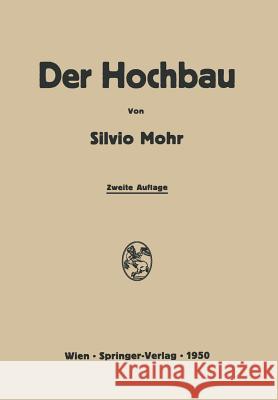 Der Hochbau

Von

Silvio Mohr

Zweite Auflage

Wien · Springer-Verlag · 1950

Kraina Książek